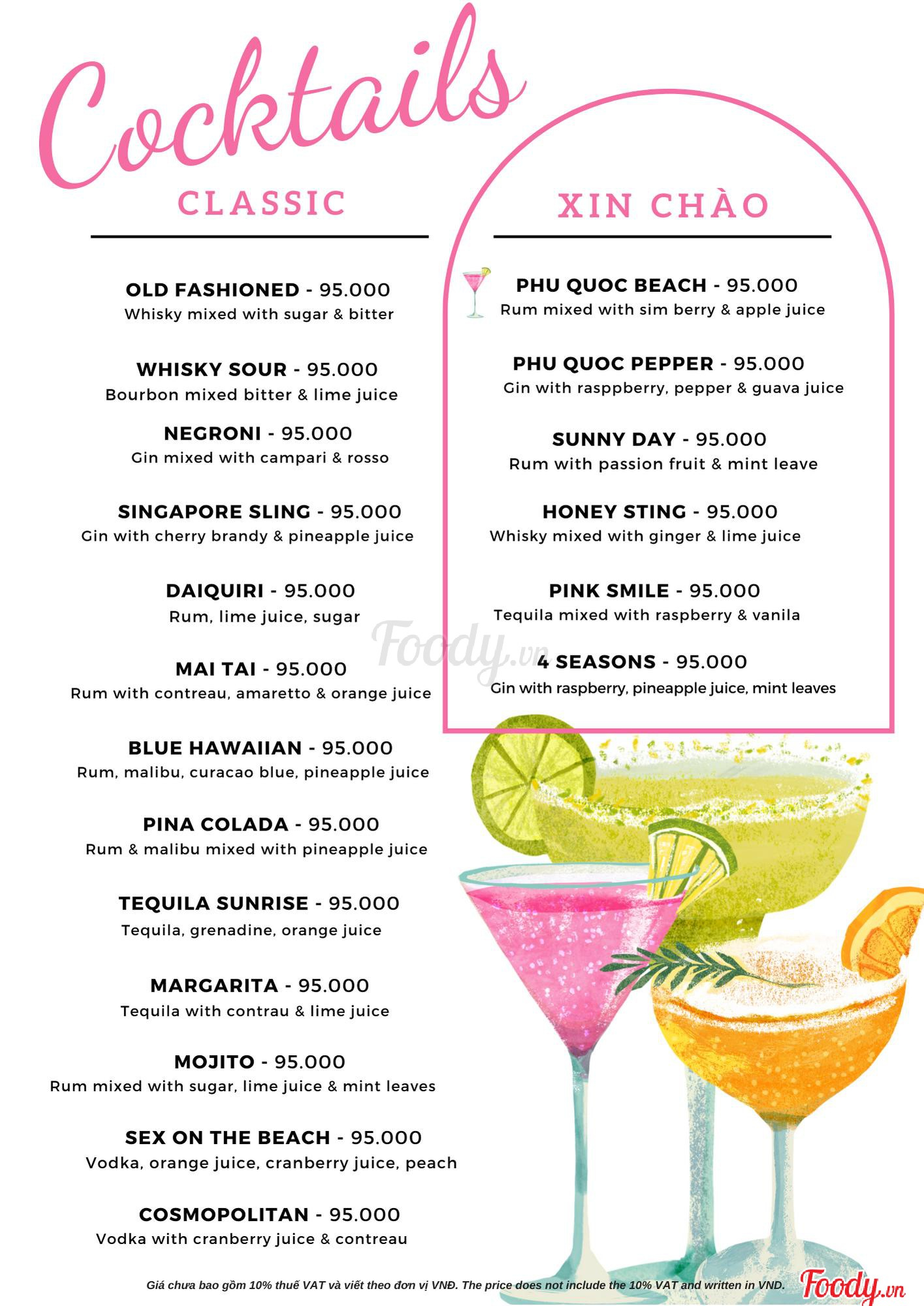 Cocktails

CLASSIC

OLD FASHIONED - 95.000
Whisky mixed with sugar & bitter

WHISKY SOUR - 95.000
Bourbon mixed bitter & lime juice

NEGRONI - 95.000
Gin mixed with campari & rosso

SINGAPORE SLING - 95.000
Gin with cherry brandy & pineapple juice

DAIQUIRI - 95.000
Rum, lime juice, sugar

MAI TAI - 95.000
Rum with contreau, amaretto & orange juice

BLUE HAWAIIAN - 95.000
Rum, malibu, curacao blue, pineapple juice

PINA COLADA - 95.000
Rum & malibu mixed with pineapple juice

TEQUILA SUNRISE - 95.000
Tequila, grenadine, orange juice

MARGARITA - 95.000
Tequila with contrau & lime juice

MOJITO - 95.000
Rum mixed with sugar, lime juice & mint leaves

SEX ON THE BEACH - 95.000
Vodka, orange juice, cranberry juice, peach

COSMOPOLITAN - 95.000
Vodka with cranberry juice & contreau

XIN CHÀO

PHU QUOC BEACH - 95.000
Rum mixed with sim berry & apple juice

PHU QUOC PEPPER - 95.000
Gin with rasppberry, pepper & guava juice

SUNNY DAY - 95.000
Rum with passion fruit & mint leave

HONEY STING - 95.000
Whisky mixed with ginger & lime juice

PINK SMILE - 95.000
Tequila mixed with raspberry & vanila

4 SEASONS - 95.000
Gin with raspberry, pineapple juice, mint leaves

Giá chưa bao gồm 10% thuế VAT và viết theo đơn vị VNĐ. The price does not include the 10% VAT and written in VND.

Foody.vn